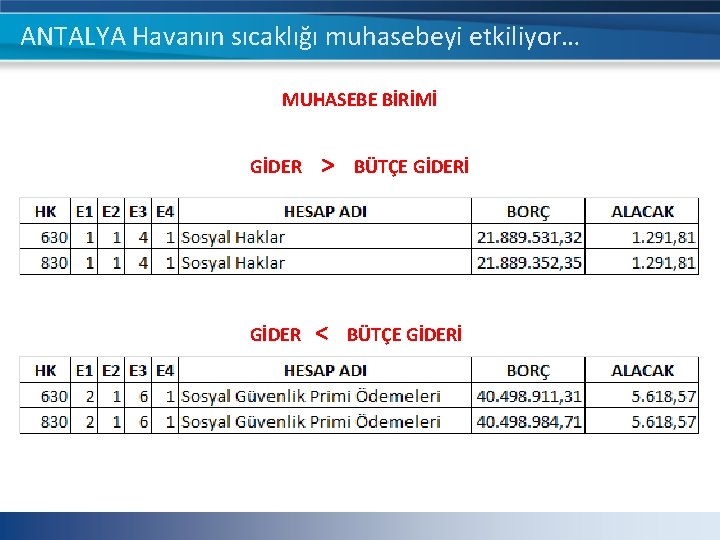 ANTALYA Havanın sıcaklığı muhasebeyi etkiliyor…

MUHASEBE BİRİMİ

GİDER > BÜTÇE GİDERİ

| HK | E1 | E2 | E3 | E4 | HESAP ADI | BORÇ | ALACAK |
|---|---|---|---|---|---|---|---|
| 630 | 1 | 1 | 4 | 1 | Sosyal Haklar | 21.889.531,32 | 1.291,81 |
| 830 | 1 | 1 | 4 | 1 | Sosyal Haklar | 21.889.352,35 | 1.291,81 |

GİDER < BÜTÇE GİDERİ

| HK | E1 | E2 | E3 | E4 | HESAP ADI | BORÇ | ALACAK |
|---|---|---|---|---|---|---|---|
| 630 | 2 | 1 | 6 | 1 | Sosyal Güvenlik Primi Ödemeleri | 40.498.911,31 | 5.618,57 |
| 830 | 2 | 1 | 6 | 1 | Sosyal Güvenlik Primi Ödemeleri | 40.498.984,71 | 5.618,57 |